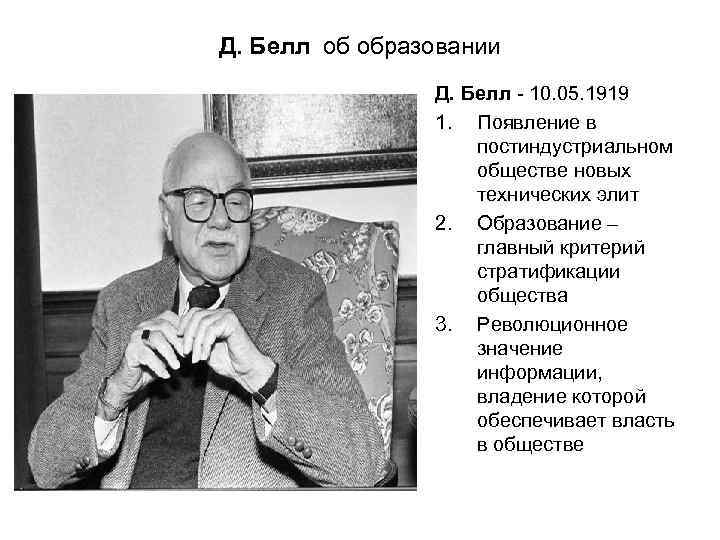 Д. Белл об образовании

Д. Белл - 10.05.1919

1. Появление в постиндустриальном обществе новых технических элит
2. Образование – главный критерий стратификации общества
3. Революционное значение информации, владение которой обеспечивает власть в обществе